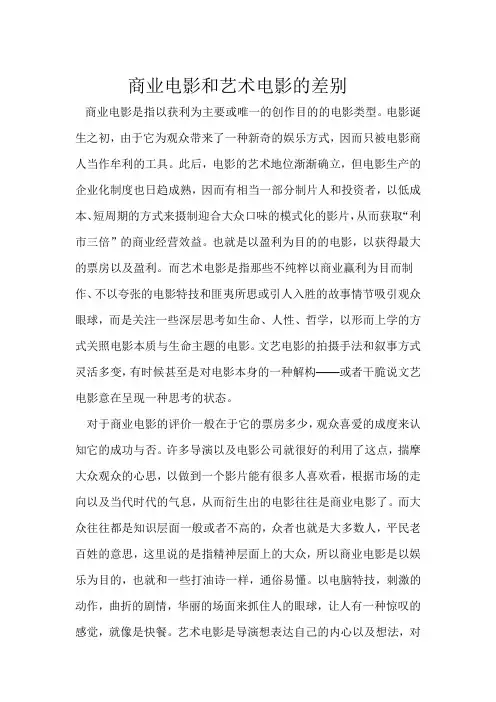 商业电影和艺术电影的差别

商业电影是指以获利为主要或唯一的创作目的的电影类型。电影诞生之初，由于它为观众带来了一种新奇的娱乐方式，因而只被电影商人当作牟利的工具。此后，电影的艺术地位渐渐确立，但电影生产的企业化制度也日趋成熟，因而有相当一部分制片人和投资者，以低成本、短周期的方式来摄制迎合大众口味的模式化的影片，从而获取“利市三倍”的商业经营效益。也就是以盈利为目的的电影，以获得最大的票房以及盈利。而艺术电影是指那些不纯粹以商业赢利为目而制作、不以夸张的电影特技和匪夷所思或引人入胜的故事情节吸引观众眼球，而是关注一些深层思考如生命、人性、哲学，以形而上学的方式关照电影本质与生命主题的电影。文艺电影的拍摄手法和叙事方式灵活多变，有时候甚至是对电影本身的一种解构——或者干脆说文艺电影意在呈现一种思考的状态。

对于商业电影的评价一般在于它的票房多少，观众喜爱的成度来认知它的成功与否。许多导演以及电影公司就很好的利用了这点，揣摩大众观众的心思，以做到一个影片能有很多人喜欢看，根据市场的走向以及当代时代的气息，从而衍生出的电影往往是商业电影了。而大众往往都是知识层面一般或者不高的，众者也就是大多数人，平民老百姓的意思，这里说的是指精神层面上的大众，所以商业电影是以娱乐为目的，也就和一些打油诗一样，通俗易懂。以电脑特技，刺激的动作，曲折的剧情，华丽的场面来抓住人的眼球，让人有一种惊叹的感觉，就像是快餐。艺术电影是导演想表达自己的内心以及想法，对